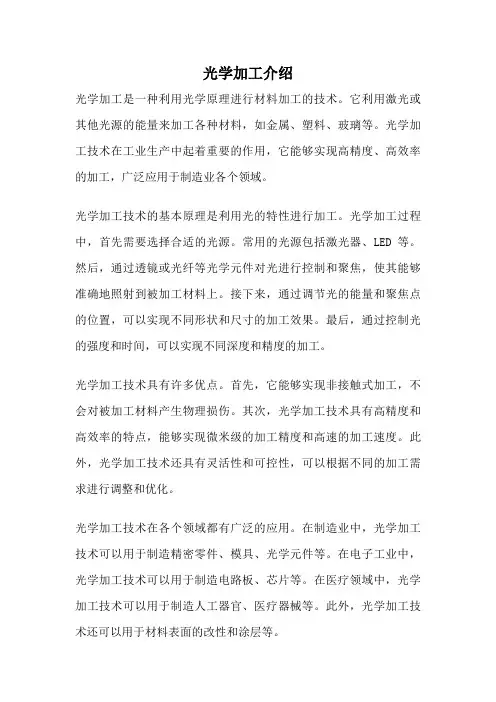 光学加工介绍

光学加工是一种利用光学原理进行材料加工的技术。它利用激光或其他光源的能量来加工各种材料，如金属、塑料、玻璃等。光学加工技术在工业生产中起着重要的作用，它能够实现高精度、高效率的加工，广泛应用于制造业各个领域。

光学加工技术的基本原理是利用光的特性进行加工。光学加工过程中，首先需要选择合适的光源。常用的光源包括激光器、LED 等。然后，通过透镜或光纤等光学元件对光进行控制和聚焦，使其能够准确地照射到被加工材料上。接下来，通过调节光的能量和聚焦点的位置，可以实现不同形状和尺寸的加工效果。最后，通过控制光的强度和时间，可以实现不同深度和精度的加工。

光学加工技术具有许多优点。首先，它能够实现非接触式加工，不会对被加工材料产生物理损伤。其次，光学加工技术具有高精度和高效率的特点，能够实现微米级的加工精度和高速的加工速度。此外，光学加工技术还具有灵活性和可控性，可以根据不同的加工需求进行调整和优化。

光学加工技术在各个领域都有广泛的应用。在制造业中，光学加工技术可以用于制造精密零件、模具、光学元件等。在电子工业中，光学加工技术可以用于制造电路板、芯片等。在医疗领域中，光学加工技术可以用于制造人工器官、医疗器械等。此外，光学加工技术还可以用于材料表面的改性和涂层等。